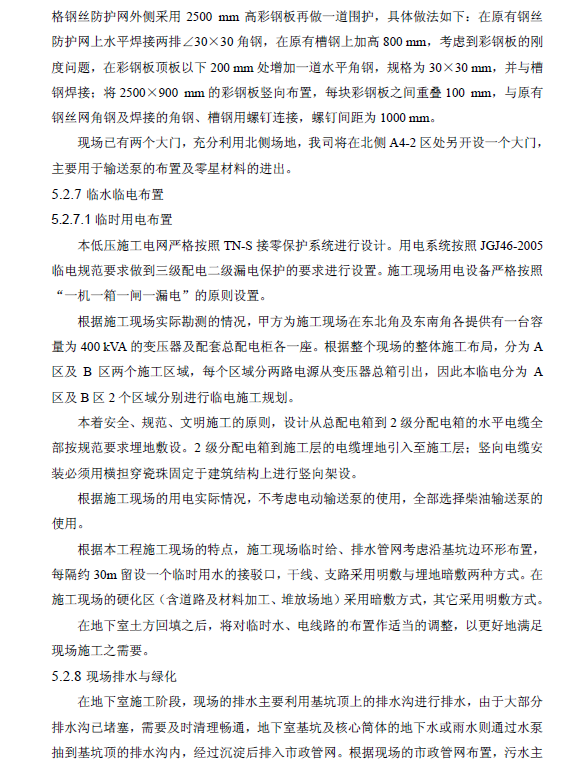 格钢丝防护网外侧采用 2500 mm 高彩钢板再做一道围护，具体做法如下：在原有钢丝防护网上水平焊接两排∠30×30 角钢，在原有槽钢上加高 800 mm，考虑到彩钢板的刚度问题，在彩钢板顶板以下 200 mm 处增加一道水平角钢，规格为 30×30 mm，并与槽钢焊接；将 2500×900 mm 的彩钢板竖向布置，每块彩钢板之间重叠 100 mm，与原有钢丝网角钢及焊接的角钢、槽钢用螺钉连接，螺钉间距为 1000 mm。

现场已有两个大门，充分利用北侧场地，我司将在北侧 A4-2 区处另开设一个大门，主要用于输送泵的布置及零星材料的进出。

5.2.7 临水临电布置

5.2.7.1 临时用电布置

本低压施工电网严格按照 TN-S 接零保护系统进行设计。用电系统按照 JGJ46-2005 临电规范要求做到三级配电二级漏电保护的要求进行设置。施工现场用电设备严格按照“一机一箱一闸一漏电”的原则设置。

根据施工现场实际勘测的情况，甲方为施工现场在东北角及东南角各提供有一台容量为 400 kVA 的变压器及配套总配电柜各一座。根据整个现场的整体施工布局，分为 A 区及 B 区两个施工区域，每个区域分两路电源从变压器总箱引出，因此本临电分为 A 区及 B 区 2 个区域分别进行临电施工规划。

本着安全、规范、文明施工的原则，设计从总配电箱到 2 级分配电箱的水平电缆全部按规范要求埋地敷设。2 级分配电箱到施工层的电缆埋地引入至施工层；竖向电缆安装必须用横担穿瓷珠固定于建筑结构上进行竖向架设。

根据施工现场的用电实际情况，不考虑电动输送泵的使用，全部选择柴油输送泵的使用。

根据本工程施工现场的特点，施工现场临时给、排水管网考虑沿基坑边环形布置，每隔约 30m 留设一个临时用水的接驳口，干线、支路采用明敷与埋地暗敷两种方式。在施工现场的硬化区（含道路及材料加工、堆放场地）采用暗敷方式，其它采用明敷方式。

在地下室土方回填之后，将对临时水、电线路的布置作适当的调整，以更好地满足现场施工之需要。

5.2.8 现场排水与绿化

在地下室施工阶段，现场的排水主要利用基坑顶上的排水沟进行排水，由于大部分排水沟已堵塞，需要及时清理畅通，地下室基坑及核心筒体的地下水或雨水则通过水泵抽到基坑顶的排水沟内，经过沉淀后排入市政管网。根据现场的市政管网布置，污水主